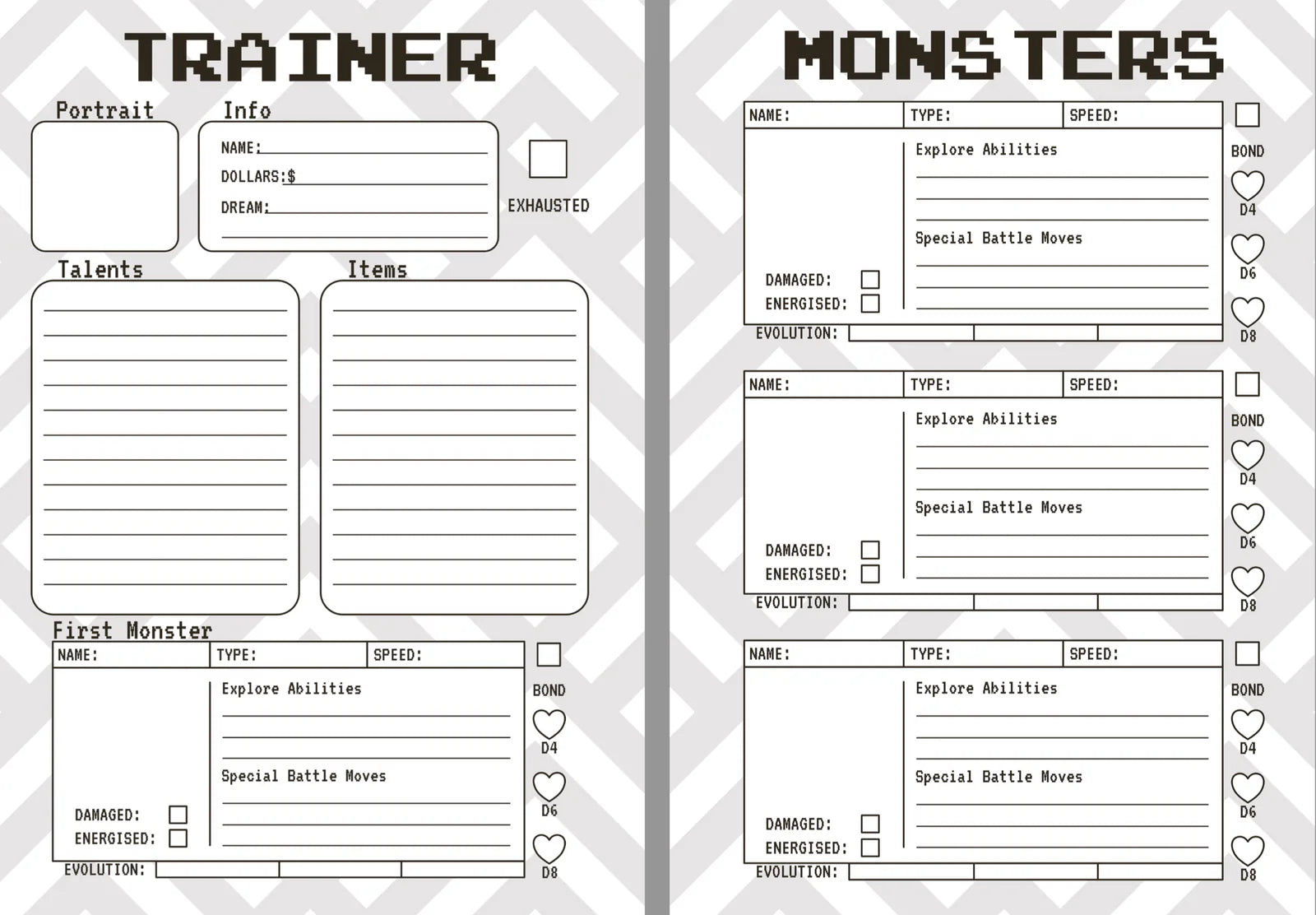 TRAINER

Portrait

Info

NAME:

DOLLARS:$

DREAM:

EXHAUSTED

Talents

Items

First Monster

NAME: TYPE: SPEED:

Explore Abilities

Special Battle Moves

DAMAGED:

ENERGISED:

EVOLUTION:

BOND

D4

D6

D8

MONSTERS

NAME: TYPE: SPEED:

Explore Abilities

Special Battle Moves

DAMAGED:

ENERGISED:

EVOLUTION:

BOND

D4

D6

D8

NAME: TYPE: SPEED:

Explore Abilities

Special Battle Moves

DAMAGED:

ENERGISED:

EVOLUTION:

BOND

D4

D6

D8

NAME: TYPE: SPEED:

Explore Abilities

Special Battle Moves

DAMAGED:

ENERGISED:

EVOLUTION:

BOND

D4

D6

D8